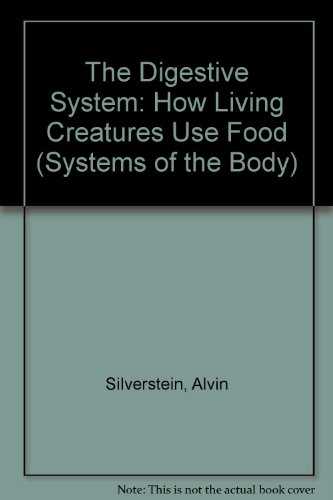 The Digestive System: How Living Creatures Use Food (Systems of the Body)

Silverstein, Alvin

Note: This is not the actual book cover